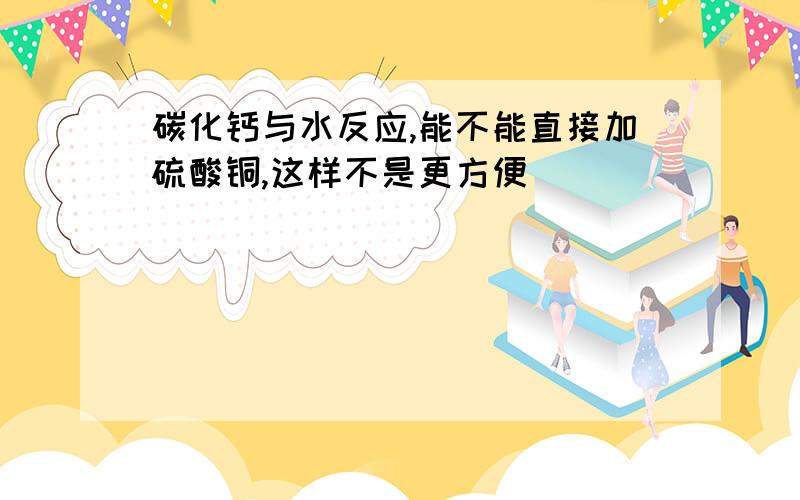 碳化钙与水反应,能不能直接加硫酸铜,这样不是更方便